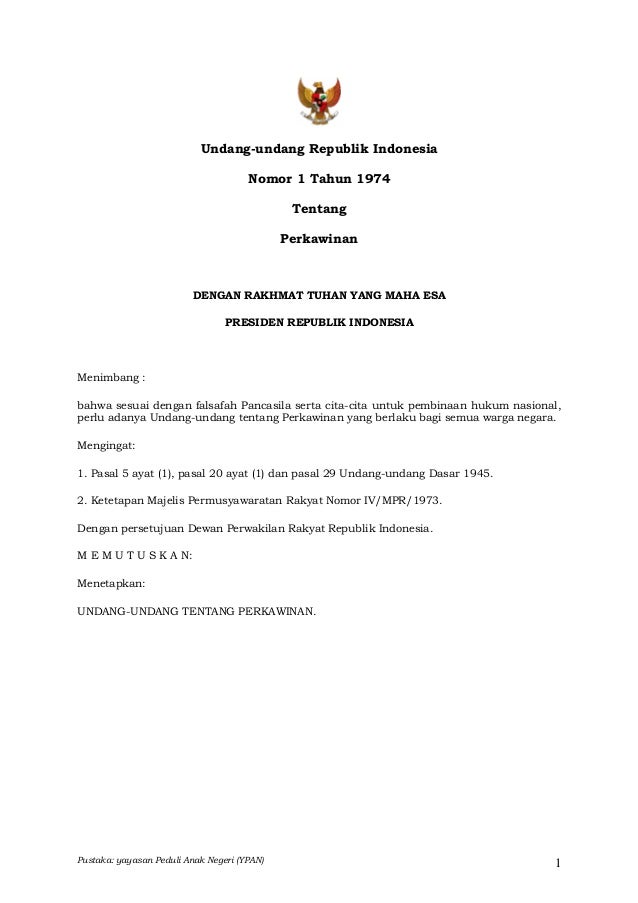 Undang-undang Republik Indonesia

Nomor 1 Tahun 1974

Tentang

Perkawinan

DENGAN RAKHMAT TUHAN YANG MAHA ESA

PRESIDEN REPUBLIK INDONESIA

Menimbang :

bahwa sesuai dengan falsafah Pancasila serta cita-cita untuk pembinaan hukum nasional, perlu adanya Undang-undang tentang Perkawinan yang berlaku bagi semua warga negara.

Mengingat:

1. Pasal 5 ayat (1), pasal 20 ayat (1) dan pasal 29 Undang-undang Dasar 1945.

2. Ketetapan Majelis Permusyawaratan Rakyat Nomor IV/MPR/1973.

Dengan persetujuan Dewan Perwakilan Rakyat Republik Indonesia.

M E M U T U S K A N:

Menetapkan:

UNDANG-UNDANG TENTANG PERKAWINAN.

Pustaka: yayasan Peduli Anak Negeri (YPAN)

1